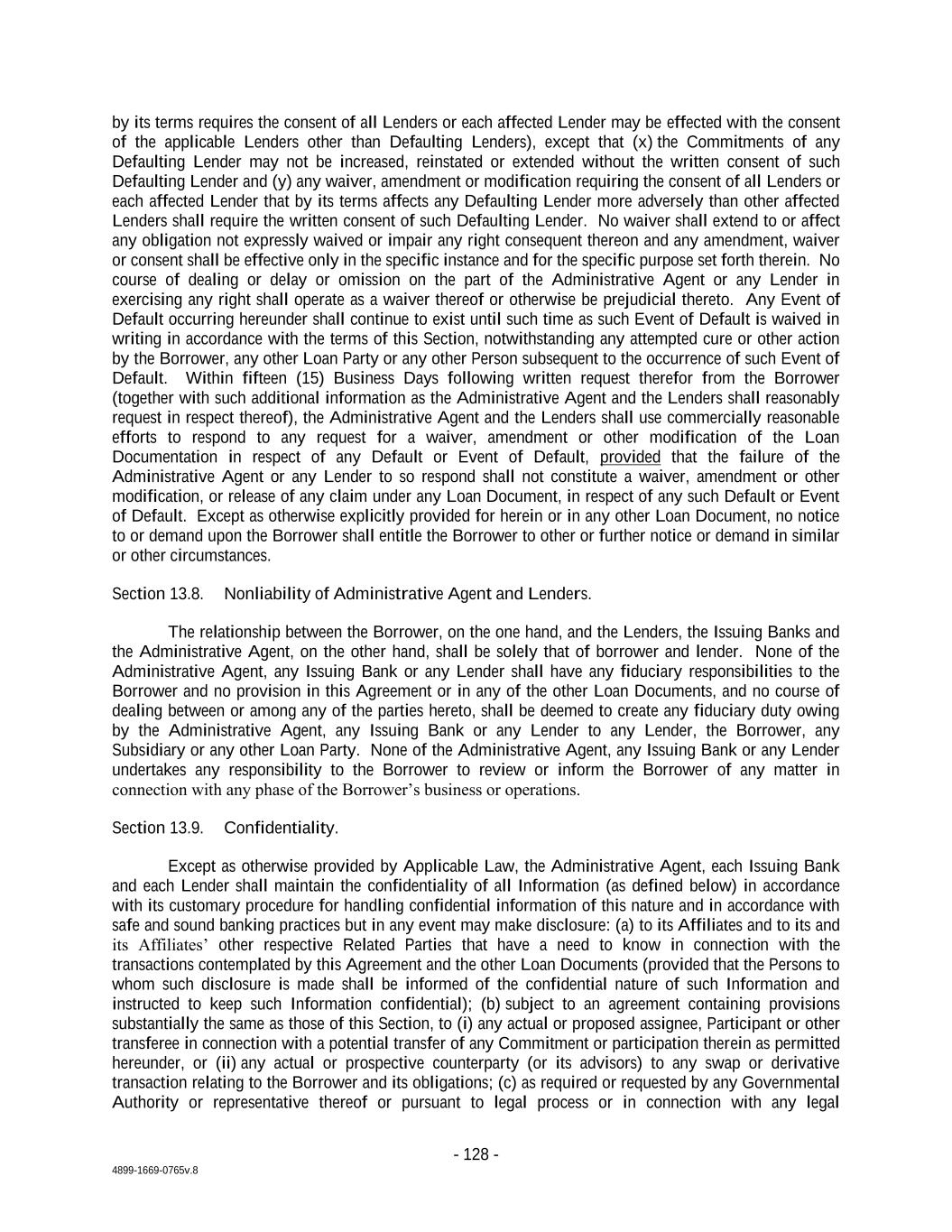 by its terms requires the consent of all Lenders or each affected Lender may be effected with the consent of the applicable Lenders other than Defaulting Lenders), except that (x) the Commitments of any Defaulting Lender may not be increased, reinstated or extended without the written consent of such Defaulting Lender and (y) any waiver, amendment or modification requiring the consent of all Lenders or each affected Lender that by its terms affects any Defaulting Lender more adversely than other affected Lenders shall require the written consent of such Defaulting Lender. No waiver shall extend to or affect any obligation not expressly waived or impair any right consequent thereon and any amendment, waiver or consent shall be effective only in the specific instance and for the specific purpose set forth therein. No course of dealing or delay or omission on the part of the Administrative Agent or any Lender in exercising any right shall operate as a waiver thereof or otherwise be prejudicial thereto. Any Event of Default occurring hereunder shall continue to exist until such time as such Event of Default is waived in writing in accordance with the terms of this Section, notwithstanding any attempted cure or other action by the Borrower, any other Loan Party or any other Person subsequent to the occurrence of such Event of Default. Within fifteen (15) Business Days following written request therefor from the Borrower (together with such additional information as the Administrative Agent and the Lenders shall reasonably request in respect thereof), the Administrative Agent and the Lenders shall use commercially reasonable efforts to respond to any request for a waiver, amendment or other modification of the Loan Documentation in respect of any Default or Event of Default, provided that the failure of the Administrative Agent or any Lender to so respond shall not constitute a waiver, amendment or other modification, or release of any claim under any Loan Document, in respect of any such Default or Event of Default. Except as otherwise explicitly provided for herein or in any other Loan Document, no notice to or demand upon the Borrower shall entitle the Borrower to other or further notice or demand in similar or other circumstances.

Section 13.8. Nonliability of Administrative Agent and Lenders.

The relationship between the Borrower, on the one hand, and the Lenders, the Issuing Banks and the Administrative Agent, on the other hand, shall be solely that of borrower and lender. None of the Administrative Agent, any Issuing Bank or any Lender shall have any fiduciary responsibilities to the Borrower and no provision in this Agreement or in any of the other Loan Documents, and no course of dealing between or among any of the parties hereto, shall be deemed to create any fiduciary duty owing by the Administrative Agent, any Issuing Bank or any Lender to any Lender, the Borrower, any Subsidiary or any other Loan Party. None of the Administrative Agent, any Issuing Bank or any Lender undertakes any responsibility to the Borrower to review or inform the Borrower of any matter in connection with any phase of the Borrower's business or operations.

Section 13.9. Confidentiality.

Except as otherwise provided by Applicable Law, the Administrative Agent, each Issuing Bank and each Lender shall maintain the confidentiality of all Information (as defined below) in accordance with its customary procedure for handling confidential information of this nature and in accordance with safe and sound banking practices but in any event may make disclosure: (a) to its Affiliates and to its and its Affiliates' other respective Related Parties that have a need to know in connection with the transactions contemplated by this Agreement and the other Loan Documents (provided that the Persons to whom such disclosure is made shall be informed of the confidential nature of such Information and instructed to keep such Information confidential); (b) subject to an agreement containing provisions substantially the same as those of this Section, to (i) any actual or proposed assignee, Participant or other transferee in connection with a potential transfer of any Commitment or participation therein as permitted hereunder, or (ii) any actual or prospective counterparty (or its advisors) to any swap or derivative transaction relating to the Borrower and its obligations; (c) as required or requested by any Governmental Authority or representative thereof or pursuant to legal process or in connection with any legal

- 128 -

4899-1669-0765v.8